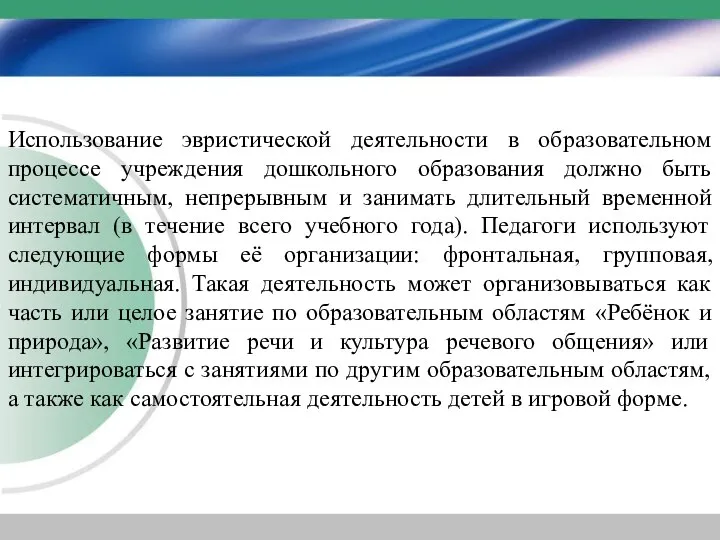 Использование эвристической деятельности в образовательном процессе учреждения дошкольного образования должно быть систематичным, непрерывным и занимать длительный временной интервал (в течение всего учебного года). Педагоги используют следующие формы её организации: фронтальная, групповая, индивидуальная. Такая деятельность может организовываться как часть или целое занятие по образовательным областям «Ребёнок и природа», «Развитие речи и культура речевого общения» или интегрироваться с занятиями по другим образовательным областям, а также как самостоятельная деятельность детей в игровой форме.